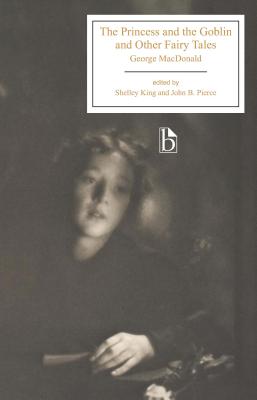 The Princess and the Goblin and Other Fairy Tales
George MacDonald

edited by
Shelley King and John B. Pierce

b